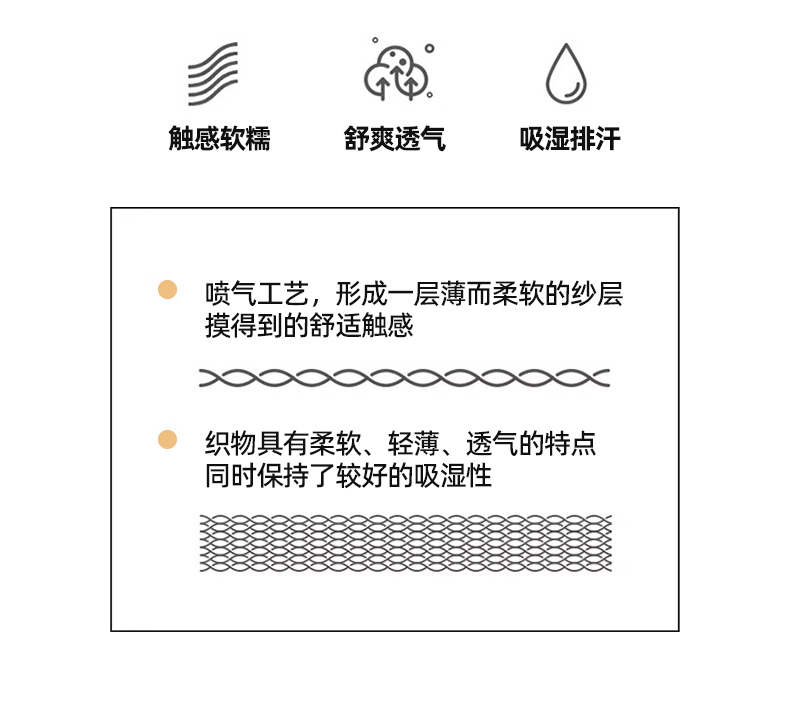 触感软糯　舒爽透气　吸湿排汗

喷气工艺，形成一层薄而柔软的纱层
摸得到的舒适触感

织物具有柔软、轻薄、透气的特点
同时保持了较好的吸湿性